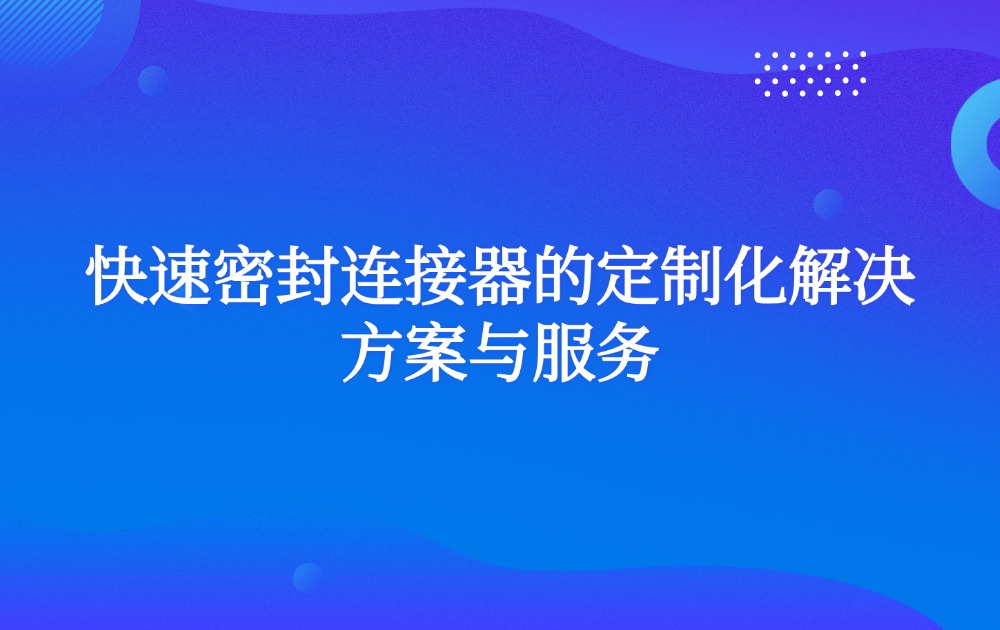 快速密封连接器的定制化解决方案与服务